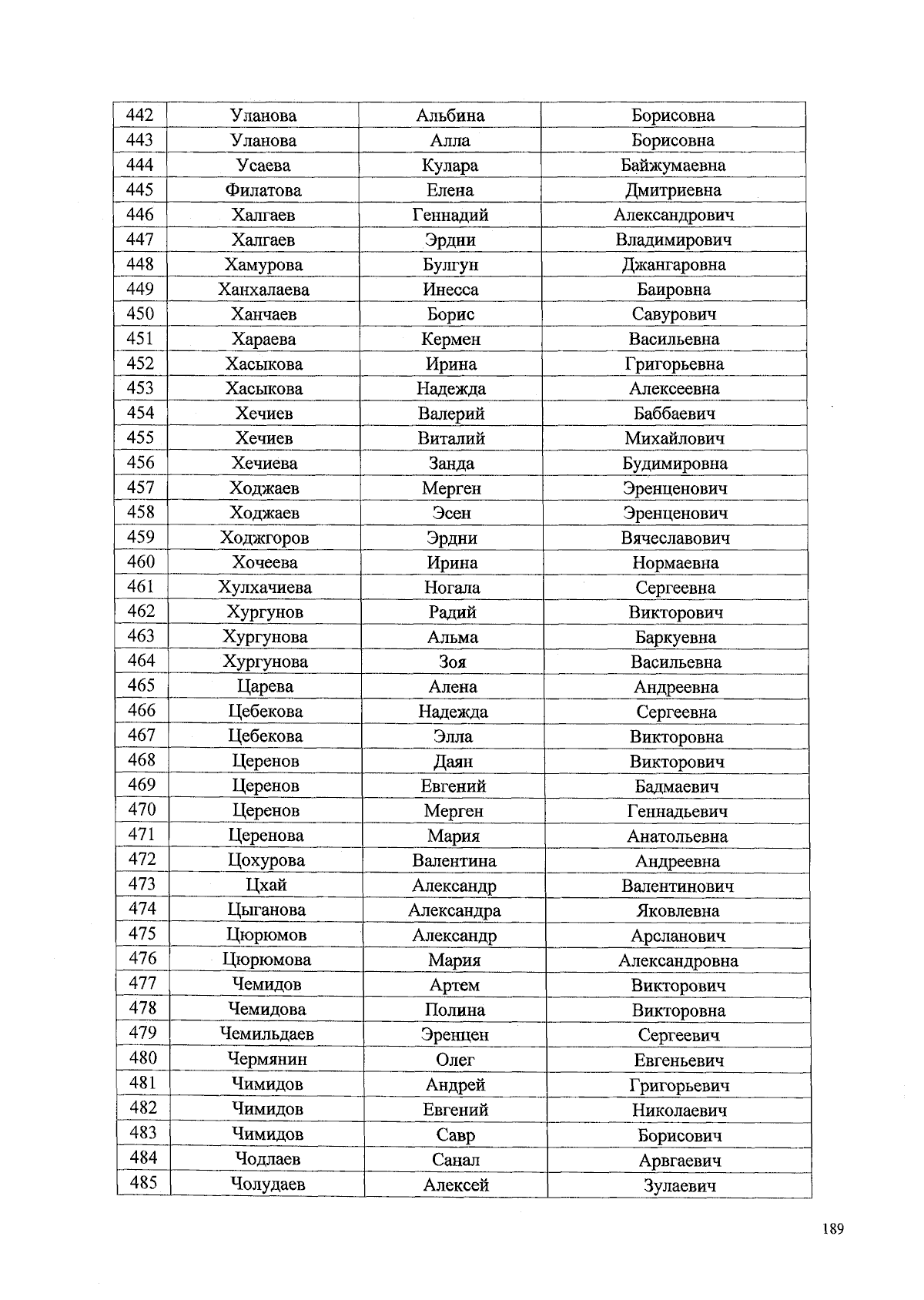 | 442 | Уланова | Альбина | Борисовна |
|---|---|---|---|
| 443 | Уланова | Алла | Борисовна |
| 444 | Усаева | Кулара | Байжумаевна |
| 445 | Филатова | Елена | Дмитриевна |
| 446 | Халгаев | Геннадий | Александрович |
| 447 | Халгаев | Эрдни | Владимирович |
| 448 | Хамурова | Булгун | Джангаровна |
| 449 | Ханхалаева | Инесса | Баировна |
| 450 | Ханчаев | Борис | Савурович |
| 451 | Хараева | Кермен | Васильевна |
| 452 | Хасыкова | Ирина | Григорьевна |
| 453 | Хасыкова | Надежда | Алексеевна |
| 454 | Хечиев | Валерий | Баббаевич |
| 455 | Хечиев | Виталий | Михайлович |
| 456 | Хечиева | Занда | Будимировна |
| 457 | Ходжаев | Мерген | Эренценович |
| 458 | Ходжаев | Эсен | Эренценович |
| 459 | Ходжгоров | Эрдни | Вячеславович |
| 460 | Хочеева | Ирина | Нормаевна |
| 461 | Хулхачиева | Ногала | Сергеевна |
| 462 | Хургунов | Радий | Викторович |
| 463 | Хургунова | Альма | Баркуевна |
| 464 | Хургунова | Зоя | Васильевна |
| 465 | Царева | Алена | Андреевна |
| 466 | Цебекова | Надежда | Сергеевна |
| 467 | Цебекова | Элла | Викторовна |
| 468 | Церенов | Даян | Викторович |
| 469 | Церенов | Евгений | Бадмаевич |
| 470 | Церенов | Мерген | Геннадьевич |
| 471 | Церенова | Мария | Анатольевна |
| 472 | Цохурова | Валентина | Андреевна |
| 473 | Цхай | Александр | Валентинович |
| 474 | Цыганова | Александра | Яковлевна |
| 475 | Цюрюмов | Александр | Арсланович |
| 476 | Цюрюмова | Мария | Александровна |
| 477 | Чемидов | Артем | Викторович |
| 478 | Чемидова | Полина | Викторовна |
| 479 | Чемильдаев | Эренцен | Сергеевич |
| 480 | Чермянин | Олег | Евгеньевич |
| 481 | Чимидов | Андрей | Григорьевич |
| 482 | Чимидов | Евгений | Николаевич |
| 483 | Чимидов | Савр | Борисович |
| 484 | Чодлаев | Санал | Арвгаевич |
| 485 | Чолудаев | Алексей | Зулаевич |

189